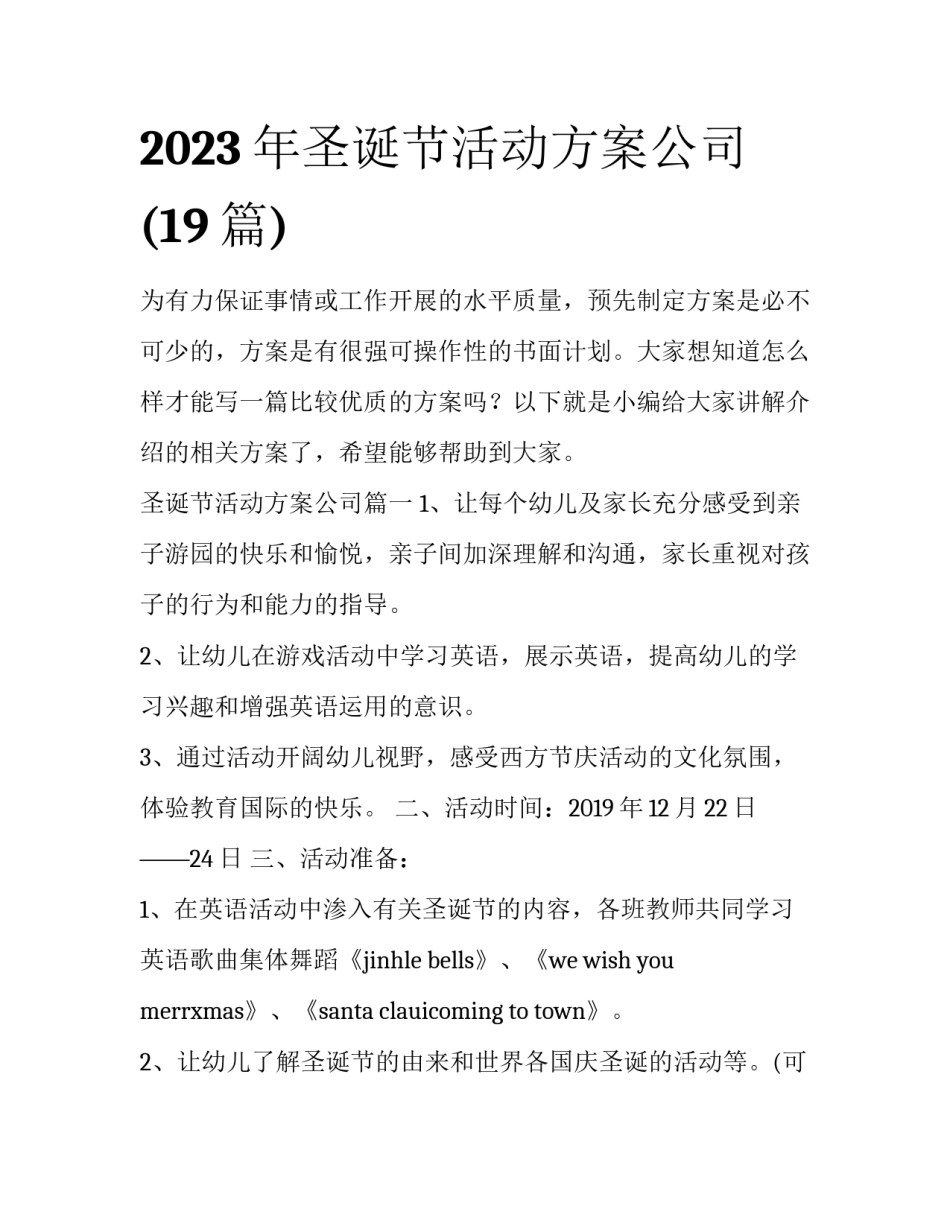 2023 年圣诞节活动方案公司 (19 篇)

为有力保证事情或工作开展的水平质量，预先制定方案是必不可少的，方案是有很强可操作性的书面计划。大家想知道怎么样才能写一篇比较优质的方案吗？以下就是小编给大家讲解介绍的相关方案了，希望能够帮助到大家。

圣诞节活动方案公司篇一 1、让每个幼儿及家长充分感受到亲子游园的快乐和愉悦，亲子间加深理解和沟通，家长重视对孩子的行为和能力的指导。

2、让幼儿在游戏活动中学习英语，展示英语，提高幼儿的学习兴趣和增强英语运用的意识。

3、通过活动开阔幼儿视野，感受西方节庆活动的文化氛围，体验教育国际的快乐。 二、活动时间：2019 年 12 月 22 日——24 日 三、活动准备：

1、在英语活动中渗入有关圣诞节的内容，各班教师共同学习英语歌曲集体舞蹈《jinhle bells》、《we wish you merrxmas》、《santa clauicoming to town》。

2、让幼儿了解圣诞节的由来和世界各国庆圣诞的活动等。(可